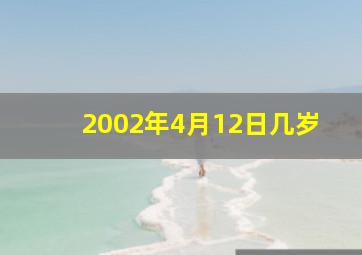 2002年4月12日几岁